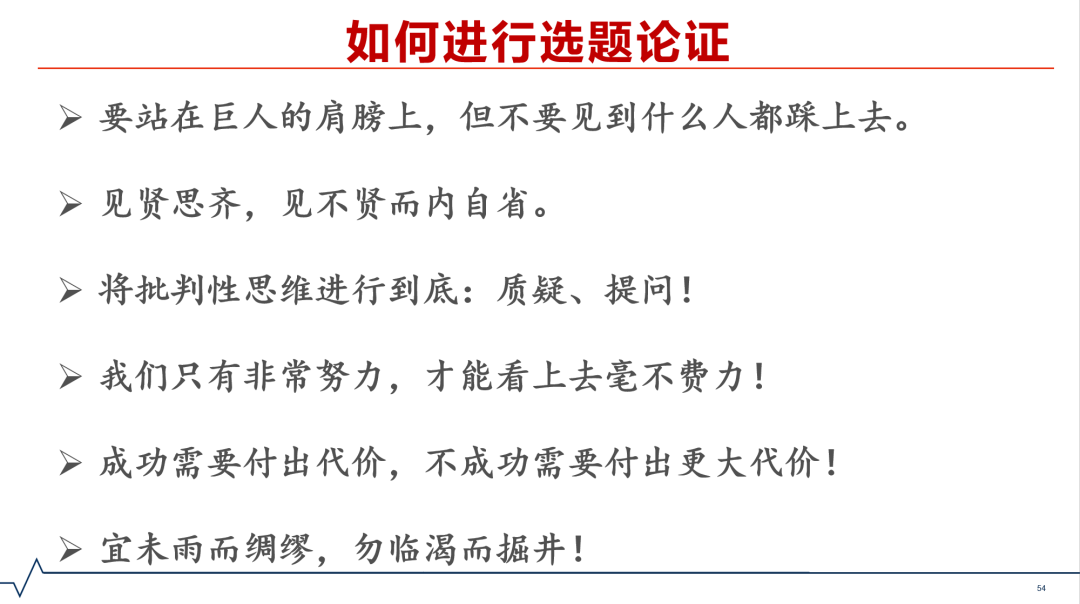 如何进行选题论证

➢ 要站在巨人的肩膀上，但不要见到什么人都踩上去。

➢ 见贤思齐，见不贤而内自省。

➢ 将批判性思维进行到底：质疑、提问！

➢ 我们只有非常努力，才能看上去毫不费力！

➢ 成功需要付出代价，不成功需要付出更大代价！

➢ 宜未雨而绸缪，勿临渴而掘井！

54